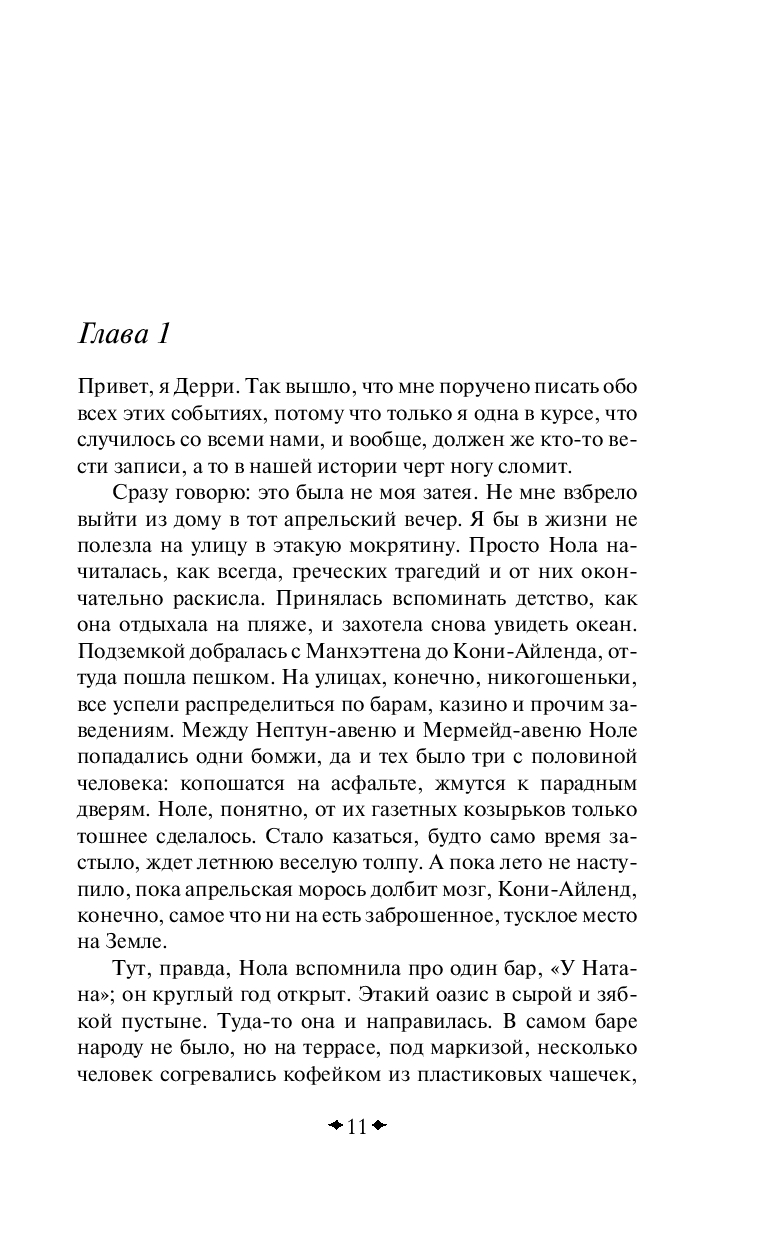 Глава 1

Привет, я Дерри. Так вышло, что мне поручено писать обо всех этих событиях, потому что только я одна в курсе, что случилось со всеми нами, и вообще, должен же кто-то вести записи, а то в нашей истории черт ногу сломит.

Сразу говорю: это была не моя затея. Не мне взбрело выйти из дому в тот апрельский вечер. Я бы в жизни не полезла на улицу в этакую мокрятину. Просто Нола начиталась, как всегда, греческих трагедий и от них окончательно раскисла. Принялась вспоминать детство, как она отдыхала на пляже, и захотела снова увидеть океан. Подземкой добралась с Манхэттена до Кони-Айленда, оттуда пошла пешком. На улицах, конечно, никогошеньки, все успели распределиться по барам, казино и прочим заведениям. Между Нептун-авеню и Мермейд-авеню Ноле попадались одни бомжи, да и тех было три с половиной человека: копошатся на асфальте, жмутся к парадным дверям. Ноле, понятно, от их газетных козырьков только тошнее сделалось. Стало казаться, будто само время застыло, ждет летнюю веселую толпу. А пока лето не наступило, пока апрельская морось долбит мозг, Кони-Айленд, конечно, самое что ни на есть заброшенное, тусклое место на Земле.

Тут, правда, Нола вспомнила про один бар, «У Натана»; он круглый год открыт. Этакий оазис в сырой и зябкой пустыне. Туда-то она и направилась. В самом баре народу не было, но на террасе, под маркизой, несколько человек согревались кофейком из пластиковых чашечек,

11